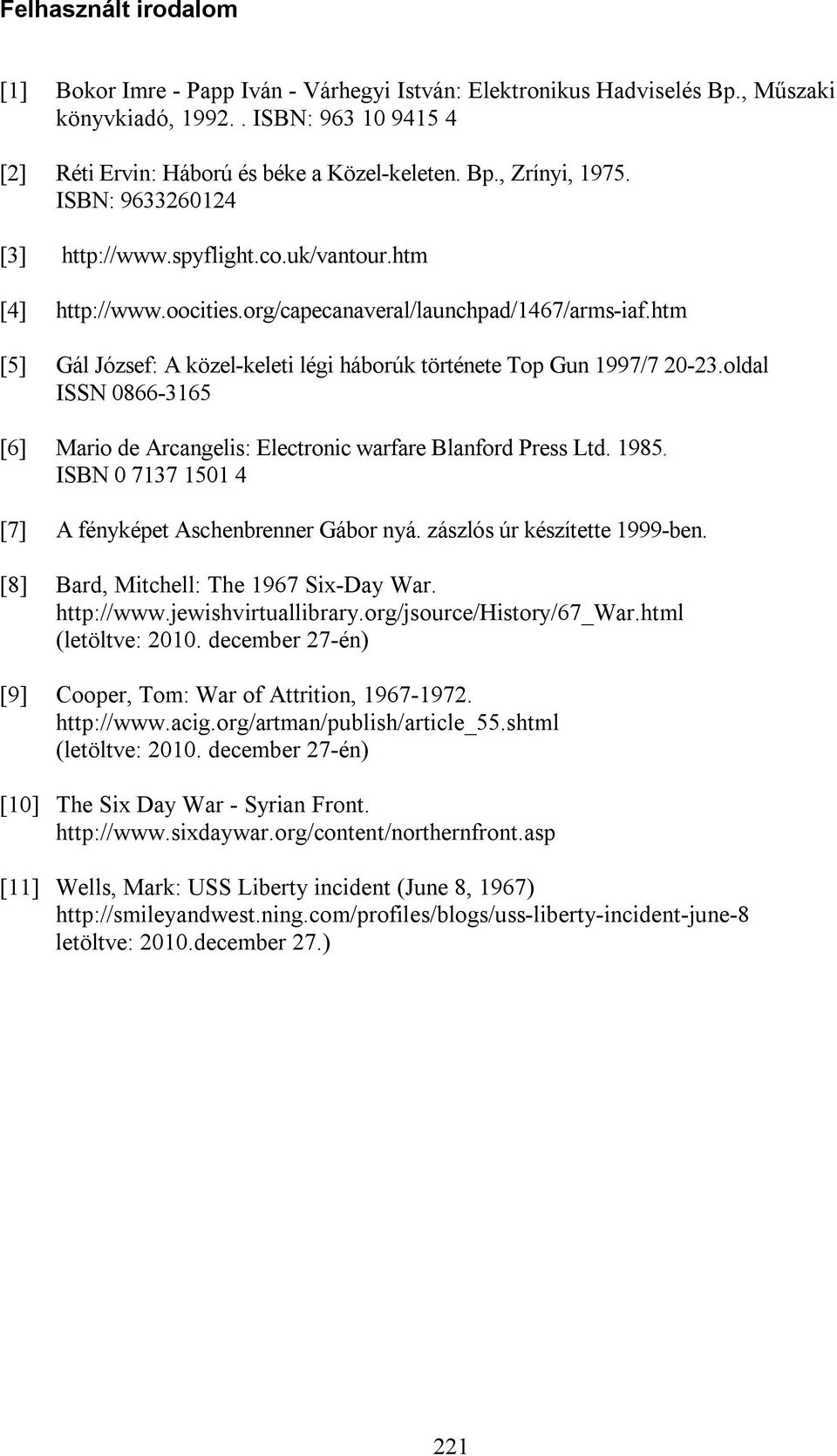 Felhasznált irodalom

[1] Bokor Imre - Papp Iván - Várhegyi István: Elektronikus Hadviselés Bp., Műszaki könyvkiadó, 1992.. ISBN: 963 10 9415 4

[2] Réti Ervin: Háború és béke a Közel-keleten. Bp., Zrínyi, 1975. ISBN: 9633260124

[3] http://www.spyflight.co.uk/vantour.htm

[4] http://www.oocities.org/capecanaveral/launchpad/1467/arms-iaf.htm

[5] Gál József: A közel-keleti légi háborúk története Top Gun 1997/7 20-23.oldal ISSN 0866-3165

[6] Mario de Arcangelis: Electronic warfare Blanford Press Ltd. 1985. ISBN 0 7137 1501 4

[7] A fényképet Aschenbrenner Gábor nyá. zászlós úr készítette 1999-ben.

[8] Bard, Mitchell: The 1967 Six-Day War. http://www.jewishvirtuallibrary.org/jsource/History/67_War.html (letöltve: 2010. december 27-én)

[9] Cooper, Tom: War of Attrition, 1967-1972. http://www.acig.org/artman/publish/article_55.shtml (letöltve: 2010. december 27-én)

[10] The Six Day War - Syrian Front. http://www.sixdaywar.org/content/northernfront.asp

[11] Wells, Mark: USS Liberty incident (June 8, 1967) http://smileyandwest.ning.com/profiles/blogs/uss-liberty-incident-june-8 letöltve: 2010.december 27.)

221